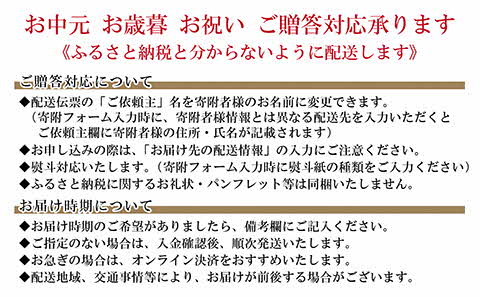 お中元　お歳暮　お祝い　ご贈答対応承ります
《ふるさと納税と分からないように配送します》

ご贈答対応について

◆配送伝票の「ご依頼主」名を寄附者様のお名前に変更できます。
（寄附フォーム入力時に、寄附者様情報とは異なる配送先を入力いただくとご依頼主欄に寄附者様の住所・氏名が記載されます）
◆お申し込みの際は、「お届け先の配送情報」の入力にご注意ください。
◆熨斗対応いたします。（寄附フォーム入力時に熨斗紙の種類をご入力ください）
◆ふるさと納税に関するお礼状・パンフレット等は同梱いたしません。

お届け時期について

◆お届け時期のご希望がありましたら、備考欄にご記入ください。
◆ご指定のない場合は、入金確認後、順次発送いたします。
◆お急ぎの場合は、オンライン決済をおすすめいたします。
◆配送地域、交通事情等により、お届けが前後する場合がございます。